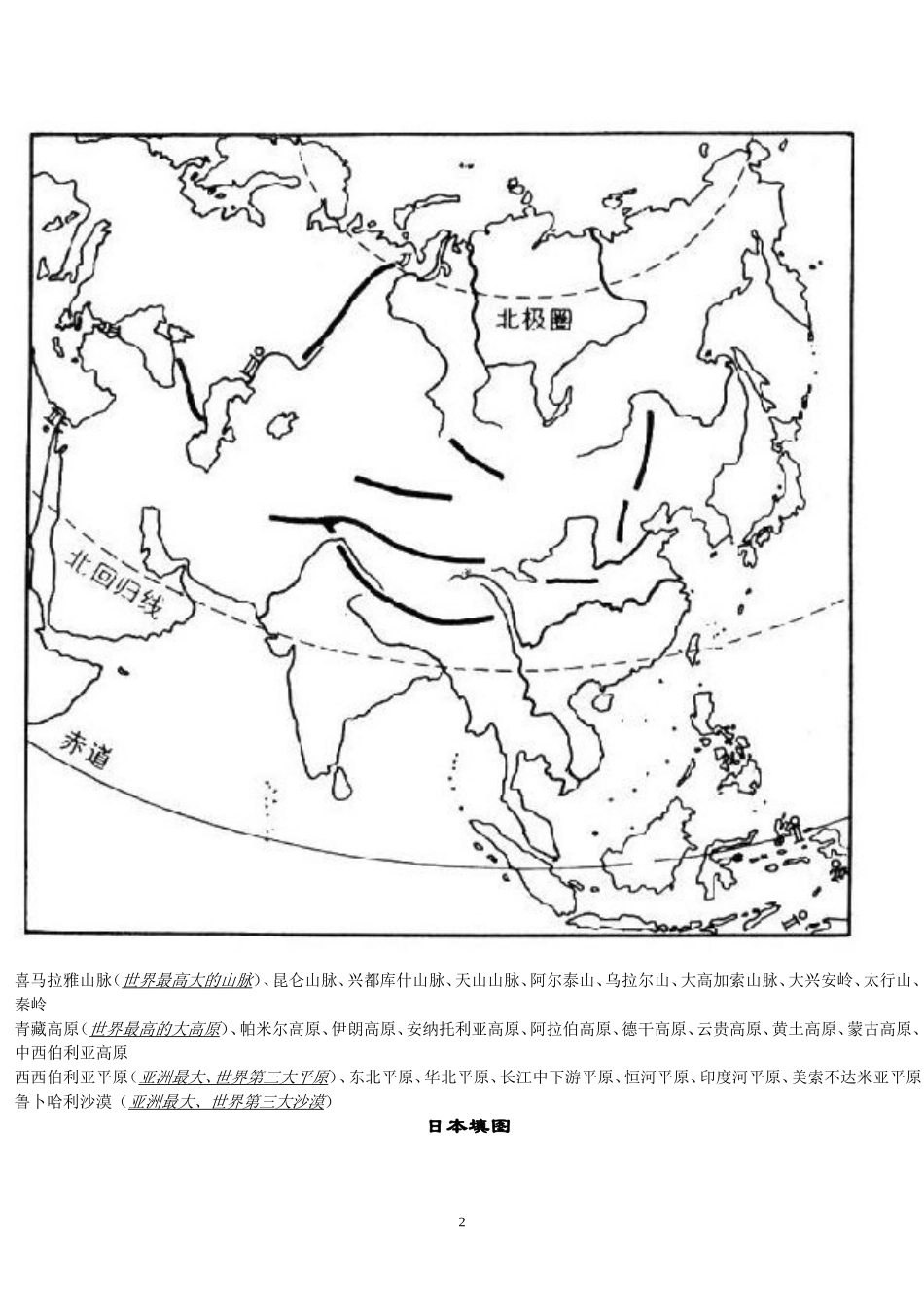 北极圈

北回归线

赤道

喜马拉雅山脉（世界最高大的山脉）、昆仑山脉、兴都库什山脉、天山山脉、阿尔泰山、乌拉尔山、大高加索山脉、大兴安岭、太行山、秦岭

青藏高原（世界最高的大高原）、帕米尔高原、伊朗高原、安纳托利亚高原、阿拉伯高原、德干高原、云贵高原、黄土高原、蒙古高原、中西伯利亚高原

西西伯利亚平原（亚洲最大、世界第三大平原）、东北平原、华北平原、长江中下游平原、恒河平原、印度河平原、美索不达米亚平原

鲁卜哈利沙漠（亚洲最大、世界第三大沙漠）

日本填图

2